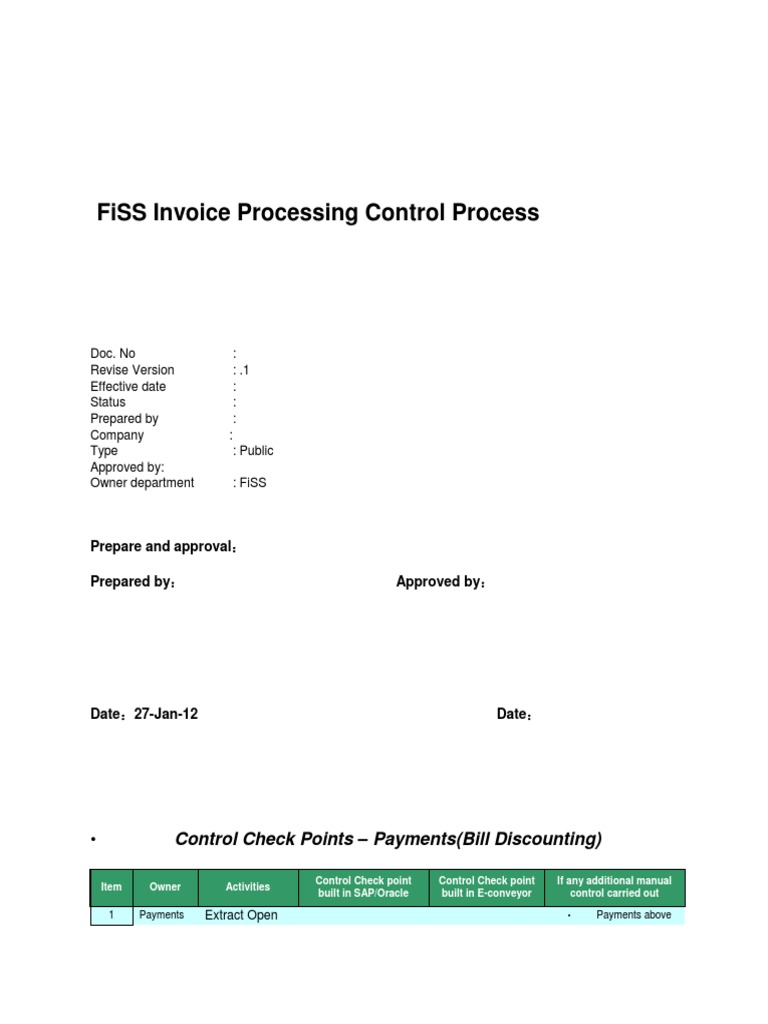 FiSS Invoice Processing Control Process

Doc. No :
Revise Version : .1
Effective date :
Status :
Prepared by :
Company :
Type : Public
Approved by:
Owner department : FiSS

Prepare and approval：

Prepared by： Approved by：

Date：27-Jan-12 Date：

• Control Check Points – Payments(Bill Discounting)

| Item | Owner | Activities | Control Check point built in SAP/Oracle | Control Check point built in E-conveyor | If any additional manual control carried out |
|---|---|---|---|---|---|
| 1 | Payments | Extract Open | | | • Payments above |